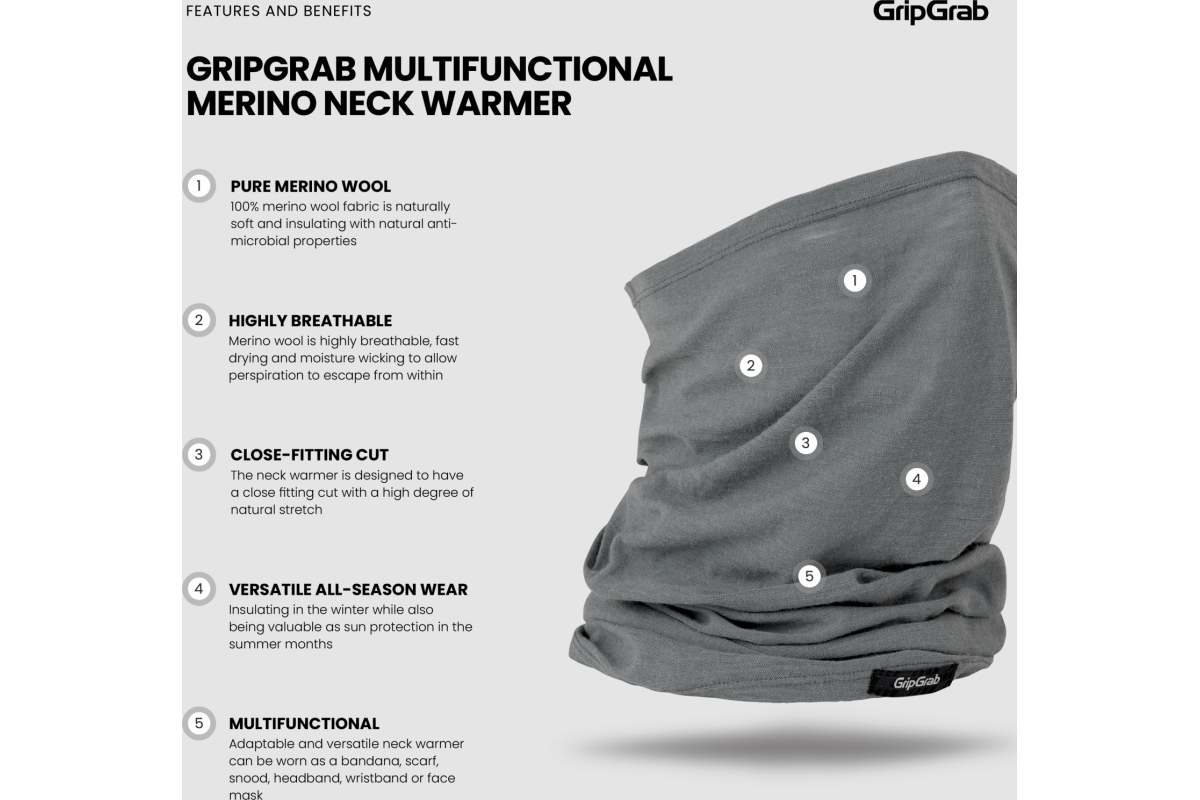 FEATURES AND BENEFITS

GripGrab

GRIPGRAB MULTIFUNCTIONAL MERINO NECK WARMER

1 PURE MERINO WOOL
100% merino wool fabric is naturally soft and insulating with natural anti-microbial properties

2 HIGHLY BREATHABLE
Merino wool is highly breathable, fast drying and moisture wicking to allow perspiration to escape from within

3 CLOSE-FITTING CUT
The neck warmer is designed to have a close fitting cut with a high degree of natural stretch

4 VERSATILE ALL-SEASON WEAR
Insulating in the winter while also being valuable as sun protection in the summer months

5 MULTIFUNCTIONAL
Adaptable and versatile neck warmer can be worn as a bandana, scarf, snood, headband, wristband or face mask

1

2

3

4

5

GripGrab